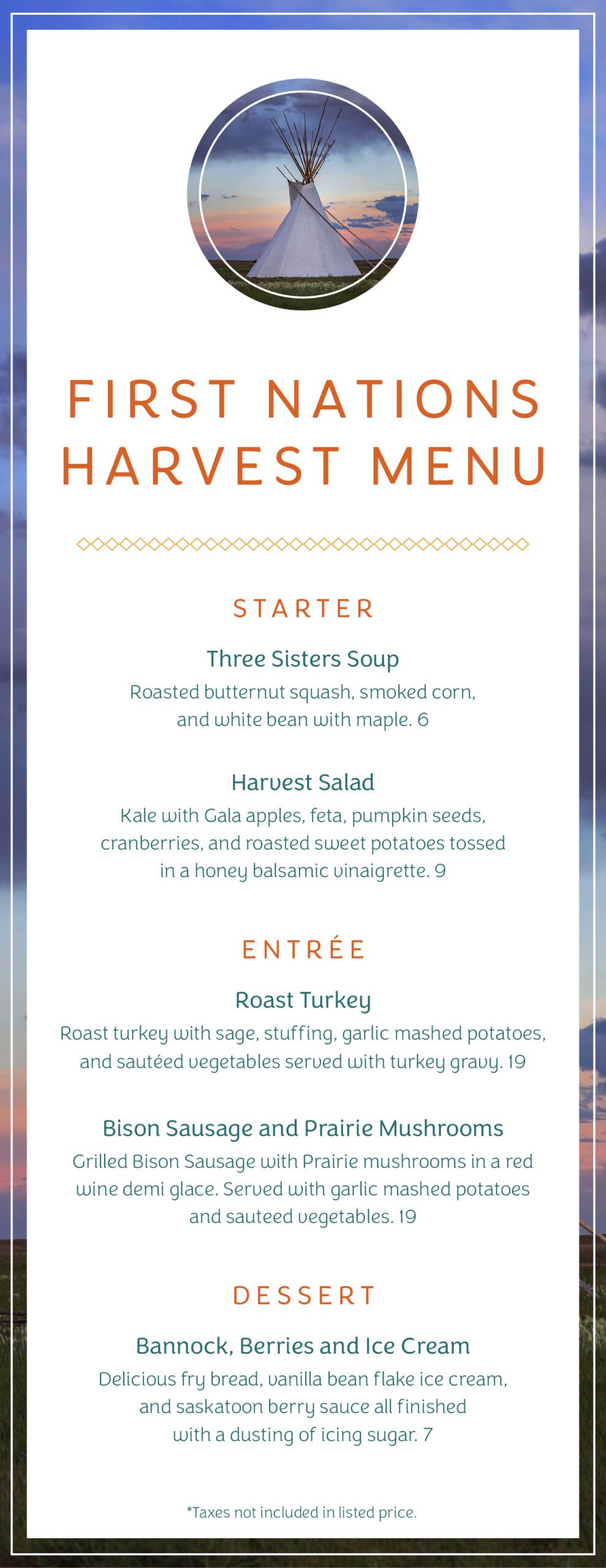 FIRST NATIONS HARVEST MENU

STARTER

Three Sisters Soup
Roasted butternut squash, smoked corn, and white bean with maple. 6

Harvest Salad
Kale with Gala apples, feta, pumpkin seeds, cranberries, and roasted sweet potatoes tossed in a honey balsamic vinaigrette. 9

ENTRÉE

Roast Turkey
Roast turkey with sage, stuffing, garlic mashed potatoes, and sautéed vegetables served with turkey gravy. 19

Bison Sausage and Prairie Mushrooms
Grilled Bison Sausage with Prairie mushrooms in a red wine demi glace. Served with garlic mashed potatoes and sauteed vegetables. 19

DESSERT

Bannock, Berries and Ice Cream
Delicious fry bread, vanilla bean flake ice cream, and saskatoon berry sauce all finished with a dusting of icing sugar. 7

*Taxes not included in listed price.